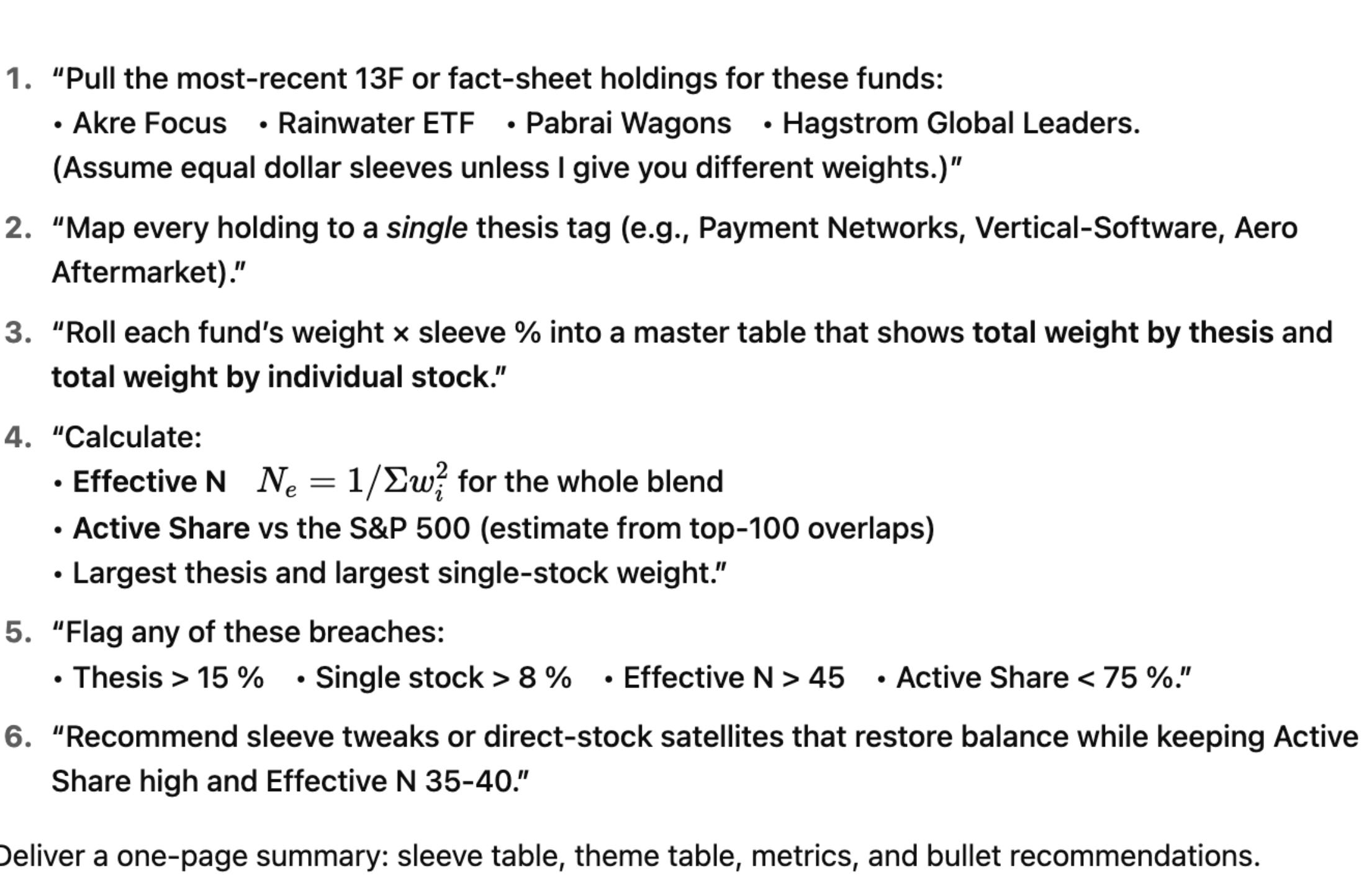 1. “Pull the most-recent 13F or fact-sheet holdings for these funds:
• Akre Focus • Rainwater ETF • Pabrai Wagons • Hagstrom Global Leaders.
(Assume equal dollar sleeves unless I give you different weights.)”

2. “Map every holding to a single thesis tag (e.g., Payment Networks, Vertical-Software, Aero Aftermarket).”

3. “Roll each fund’s weight × sleeve % into a master table that shows total weight by thesis and total weight by individual stock.”

4. “Calculate:
• Effective N $N_e = 1/\Sigma w_i^2$ for the whole blend
• Active Share vs the S&P 500 (estimate from top-100 overlaps)
• Largest thesis and largest single-stock weight.”

5. “Flag any of these breaches:
• Thesis > 15 % • Single stock > 8 % • Effective N > 45 • Active Share < 75 %.”

6. “Recommend sleeve tweaks or direct-stock satellites that restore balance while keeping Active Share high and Effective N 35-40.”

Deliver a one-page summary: sleeve table, theme table, metrics, and bullet recommendations.